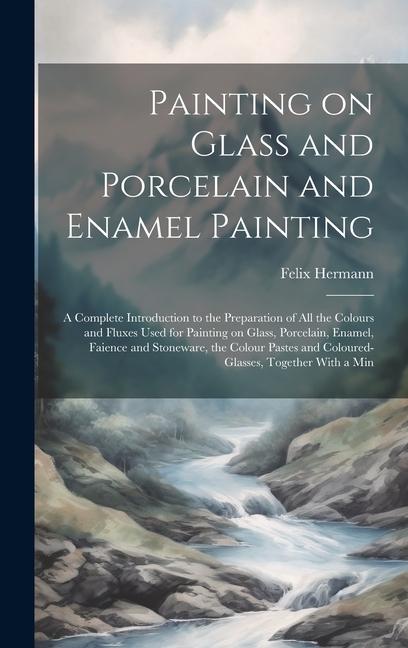 Painting on Glass and Porcelain and Enamel Painting

Felix Hermann

A Complete Introduction to the Preparation of All the Colours and Fluxes Used for Painting on Glass, Porcelain, Enamel, Faience and Stoneware, the Colour Pastes and Coloured-Glasses, Together With a Min